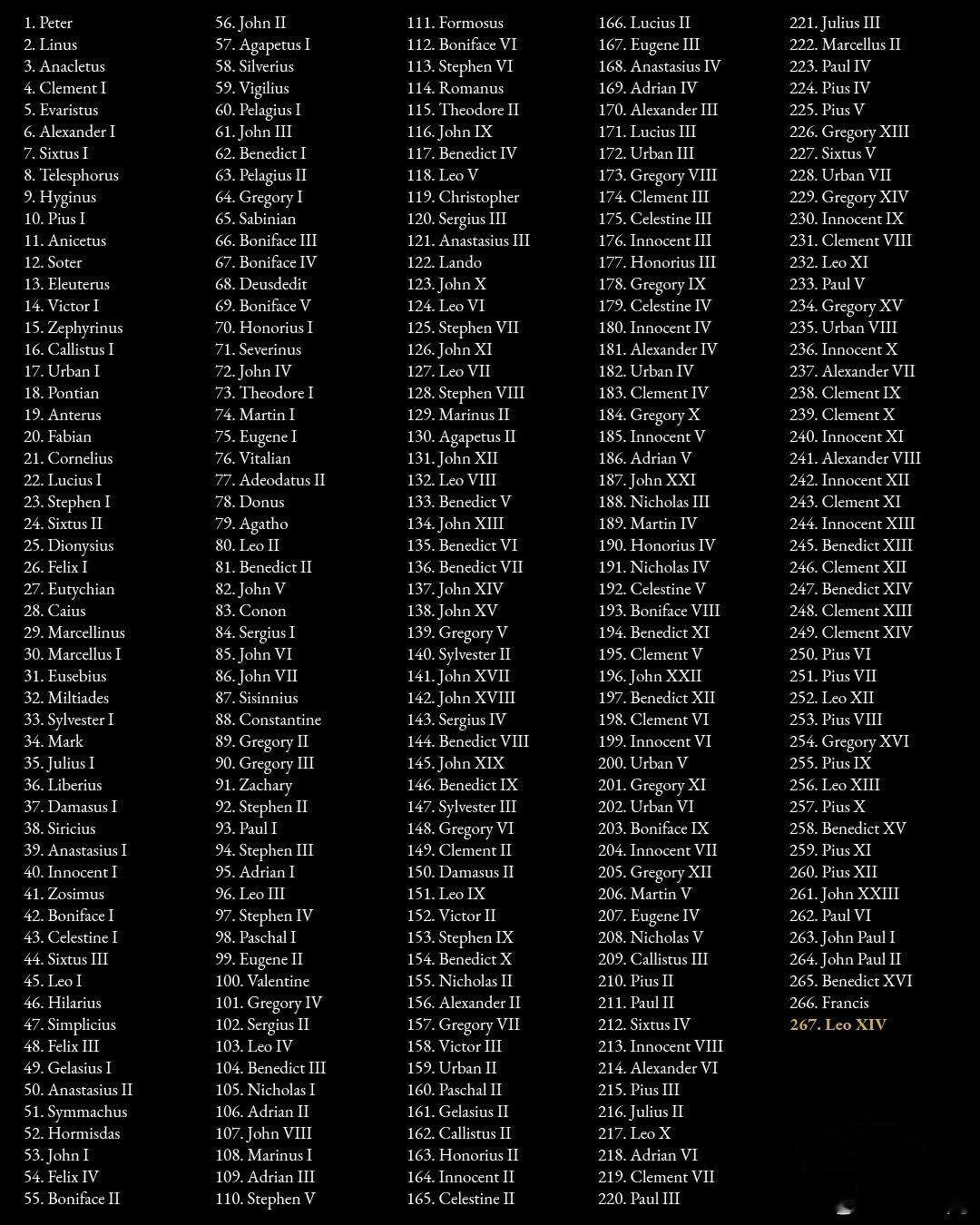 1. Peter
2. Linus
3. Anacletus
4. Clement I
5. Evaristus
6. Alexander I
7. Sixtus I
8. Telesphorus
9. Hyginus
10. Pius I
11. Anicetus
12. Soter
13. Eleuterus
14. Victor I
15. Zephyrinus
16. Callistus I
17. Urban I
18. Pontian
19. Anterus
20. Fabian
21. Cornelius
22. Lucius I
23. Stephen I
24. Sixtus II
25. Dionysius
26. Felix I
27. Eutychian
28. Caius
29. Marcellinus
30. Marcellus I
31. Eusebius
32. Miltiades
33. Sylvester I
34. Mark
35. Julius I
36. Liberius
37. Damasus I
38. Siricius
39. Anastasius I
40. Innocent I
41. Zosimus
42. Boniface I
43. Celestine I
44. Sixtus III
45. Leo I
46. Hilarius
47. Simplicius
48. Felix III
49. Gelasius I
50. Anastasius II
51. Symmachus
52. Hormisdas
53. John I
54. Felix IV
55. Boniface II

56. John II
57. Agapetus I
58. Silverius
59. Vigilius
60. Pelagius I
61. John III
62. Benedict I
63. Pelagius II
64. Gregory I
65. Sabinian
66. Boniface III
67. Boniface IV
68. Deusdedit
69. Boniface V
70. Honorius I
71. Severinus
72. John IV
73. Theodore I
74. Martin I
75. Eugene I
76. Vitalian
77. Adeodatus II
78. Donus
79. Agatho
80. Leo II
81. Benedict II
82. John V
83. Conon
84. Sergius I
85. John VI
86. John VII
87. Sisinnius
88. Constantine
89. Gregory II
90. Gregory III
91. Zachary
92. Stephen II
93. Paul I
94. Stephen III
95. Adrian I
96. Leo III
97. Stephen IV
98. Paschal I
99. Eugene II
100. Valentine
101. Gregory IV
102. Sergius II
103. Leo IV
104. Benedict III
105. Nicholas I
106. Adrian II
107. John VIII
108. Marinus I
109. Adrian III
110. Stephen V

111. Formosus
112. Boniface VI
113. Stephen VI
114. Romanus
115. Theodore II
116. John IX
117. Benedict IV
118. Leo V
119. Christopher
120. Sergius III
121. Anastasius III
122. Lando
123. John X
124. Leo VI
125. Stephen VII
126. John XI
127. Leo VII
128. Stephen VIII
129. Marinus II
130. Agapetus II
131. John XII
132. Leo VIII
133. Benedict V
134. John XIII
135. Benedict VI
136. Benedict VII
137. John XIV
138. John XV
139. Gregory V
140. Sylvester II
141. John XVII
142. John XVIII
143. Sergius IV
144. Benedict VIII
145. John XIX
146. Benedict IX
147. Sylvester III
148. Gregory VI
149. Clement II
150. Damasus II
151. Leo IX
152. Victor II
153. Stephen IX
154. Benedict X
155. Nicholas II
156. Alexander II
157. Gregory VII
158. Victor III
159. Urban II
160. Paschal II
161. Gelasius II
162. Callistus II
163. Honorius II
164. Innocent II
165. Celestine II

166. Lucius II
167. Eugene III
168. Anastasius IV
169. Adrian IV
170. Alexander III
171. Lucius III
172. Urban III
173. Gregory VIII
174. Clement III
175. Celestine III
176. Innocent III
177. Honorius III
178. Gregory IX
179. Celestine IV
180. Innocent IV
181. Alexander IV
182. Urban IV
183. Clement IV
184. Gregory X
185. Innocent V
186. Adrian V
187. John XXI
188. Nicholas III
189. Martin IV
190. Honorius IV
191. Nicholas IV
192. Celestine V
193. Boniface VIII
194. Benedict XI
195. Clement V
196. John XXII
197. Benedict XII
198. Clement VI
199. Innocent VI
200. Urban V
201. Gregory XI
202. Urban VI
203. Boniface IX
204. Innocent VII
205. Gregory XII
206. Martin V
207. Eugene IV
208. Nicholas V
209. Callistus III
210. Pius II
211. Paul II
212. Sixtus IV
213. Innocent VIII
214. Alexander VI
215. Pius III
216. Julius II
217. Leo X
218. Adrian VI
219. Clement VII
220. Paul III

221. Julius III
222. Marcellus II
223. Paul IV
224. Pius IV
225. Pius V
226. Gregory XIII
227. Sixtus V
228. Urban VII
229. Gregory XIV
230. Innocent IX
231. Clement VIII
232. Leo XI
233. Paul V
234. Gregory XV
235. Urban VIII
236. Innocent X
237. Alexander VII
238. Clement IX
239. Clement X
240. Innocent XI
241. Alexander VIII
242. Innocent XII
243. Clement XI
244. Innocent XIII
245. Benedict XIII
246. Clement XII
247. Benedict XIV
248. Clement XIII
249. Clement XIV
250. Pius VI
251. Pius VII
252. Leo XII
253. Pius VIII
254. Gregory XVI
255. Pius IX
256. Leo XIII
257. Pius X
258. Benedict XV
259. Pius XI
260. Pius XII
261. John XXIII
262. Paul VI
263. John Paul I
264. John Paul II
265. Benedict XVI
266. Francis
267. Leo XIV